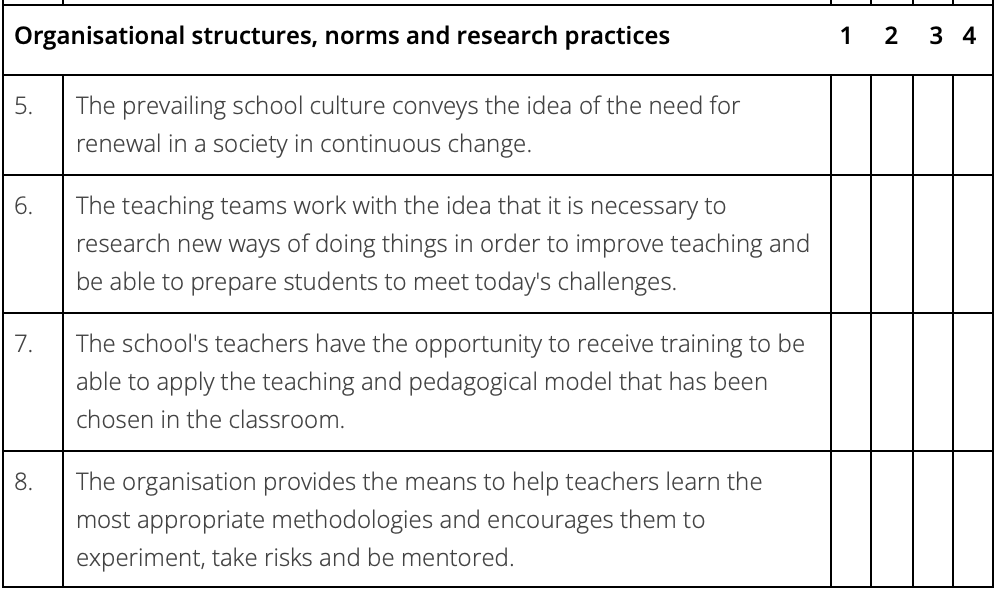 | Organisational structures, norms and research practices | | 1 | 2 | 3 | 4 |
|---|---|---|---|---|---|
| 5. | The prevailing school culture conveys the idea of the need for renewal in a society in continuous change. | | | | |
| 6. | The teaching teams work with the idea that it is necessary to research new ways of doing things in order to improve teaching and be able to prepare students to meet today's challenges. | | | | |
| 7. | The school's teachers have the opportunity to receive training to be able to apply the teaching and pedagogical model that has been chosen in the classroom. | | | | |
| 8. | The organisation provides the means to help teachers learn the most appropriate methodologies and encourages them to experiment, take risks and be mentored. | | | | |